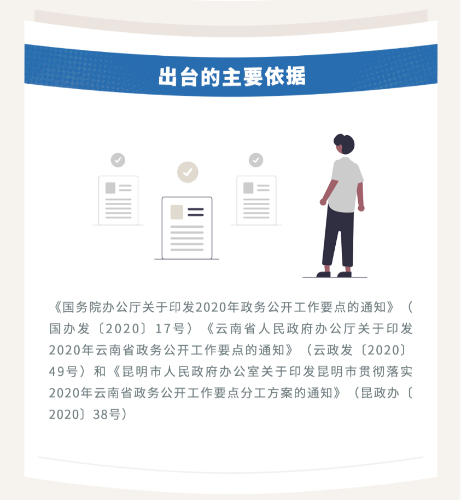 出台的主要依据

《国务院办公厅关于印发2020年政务公开工作要点的通知》（国办发〔2020〕17号）《云南省人民政府办公厅关于印发2020年云南省政务公开工作要点的通知》（云政发〔2020〕49号）和《昆明市人民政府办公室关于印发昆明市贯彻落实2020年云南省政务公开工作要点分工方案的通知》（昆政办〔2020〕38号）